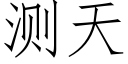 测天